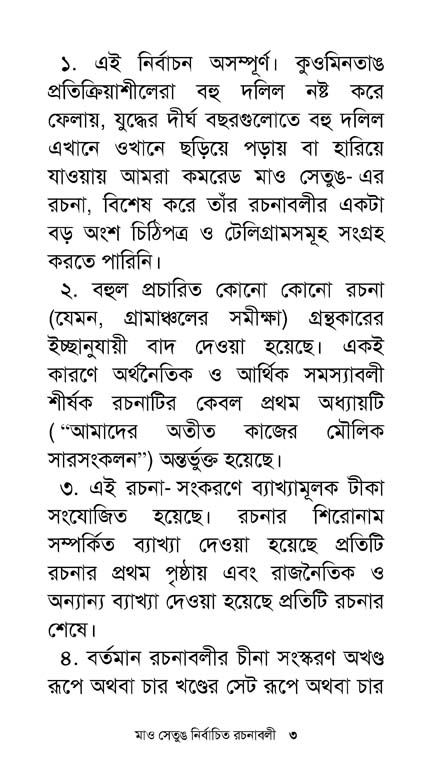 ১. এই নির্বাচন অসম্পূর্ণ। কুওমিনতাঙ প্রতিক্রিয়াশীলেরা বহু দলিল নষ্ট করে ফেলায়, যুদ্ধের দীর্ঘ বছরগুলোতে বহু দলিল এখানে ওখানে ছড়িয়ে পড়ায় বা হারিয়ে যাওয়ায় আমরা কমরেড মাও সেতুঙ- এর রচনা, বিশেষ করে তাঁর রচনাবলীর একটা বড় অংশ চিঠিপত্র ও টেলিগ্রামসমূহ সংগ্রহ করতে পারিনি।

২. বহুল প্রচারিত কোনো কোনো রচনা (যেমন, গ্রামাঞ্চলের সমীক্ষা) গ্রন্থকারের ইচ্ছানুযায়ী বাদ দেওয়া হয়েছে। একই কারণে অর্থনৈতিক ও আর্থিক সমস্যাবলী শীর্ষক রচনাটির কেবল প্রথম অধ্যায়টি ("আমাদের অতীত কাজের মৌলিক সারসংকলন") অন্তর্ভুক্ত হয়েছে।

৩. এই রচনা- সংকরণে ব্যাখ্যামূলক টীকা সংযোজিত হয়েছে। রচনার শিরোনাম সম্পর্কিত ব্যাখ্যা দেওয়া হয়েছে প্রতিটি রচনার প্রথম পৃষ্ঠায় এবং রাজনৈতিক ও অন্যান্য ব্যাখ্যা দেওয়া হয়েছে প্রতিটি রচনার শেষে।

৪. বর্তমান রচনাবলীর চীনা সংস্করণ অখণ্ড রূপে অথবা চার খণ্ডের সেট রূপে অথবা চার

মাও সেতুঙ নির্বাচিত রচনাবলী ৩